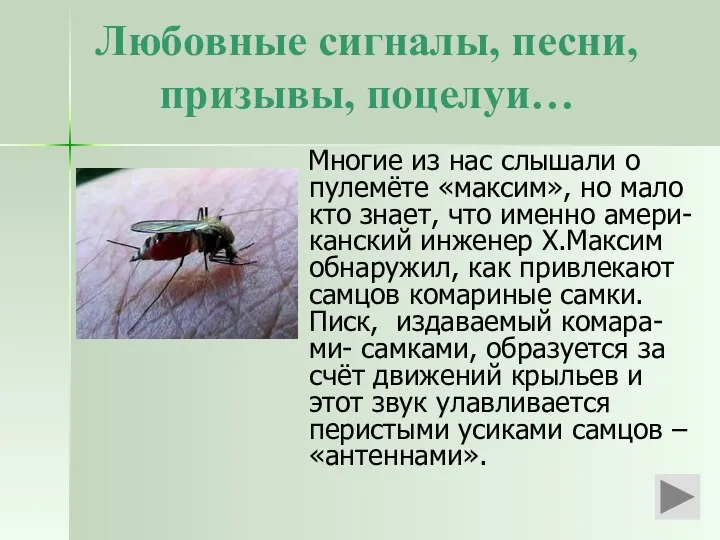 Любовные сигналы, песни, призывы, поцелуи…

Многие из нас слышали о пулемёте «максим», но мало кто знает, что именно американский инженер Х.Максим обнаружил, как привлекают самцов комариные самки. Писк, издаваемый комарами- самками, образуется за счёт движений крыльев и этот звук улавливается перистыми усиками самцов – «антеннами».